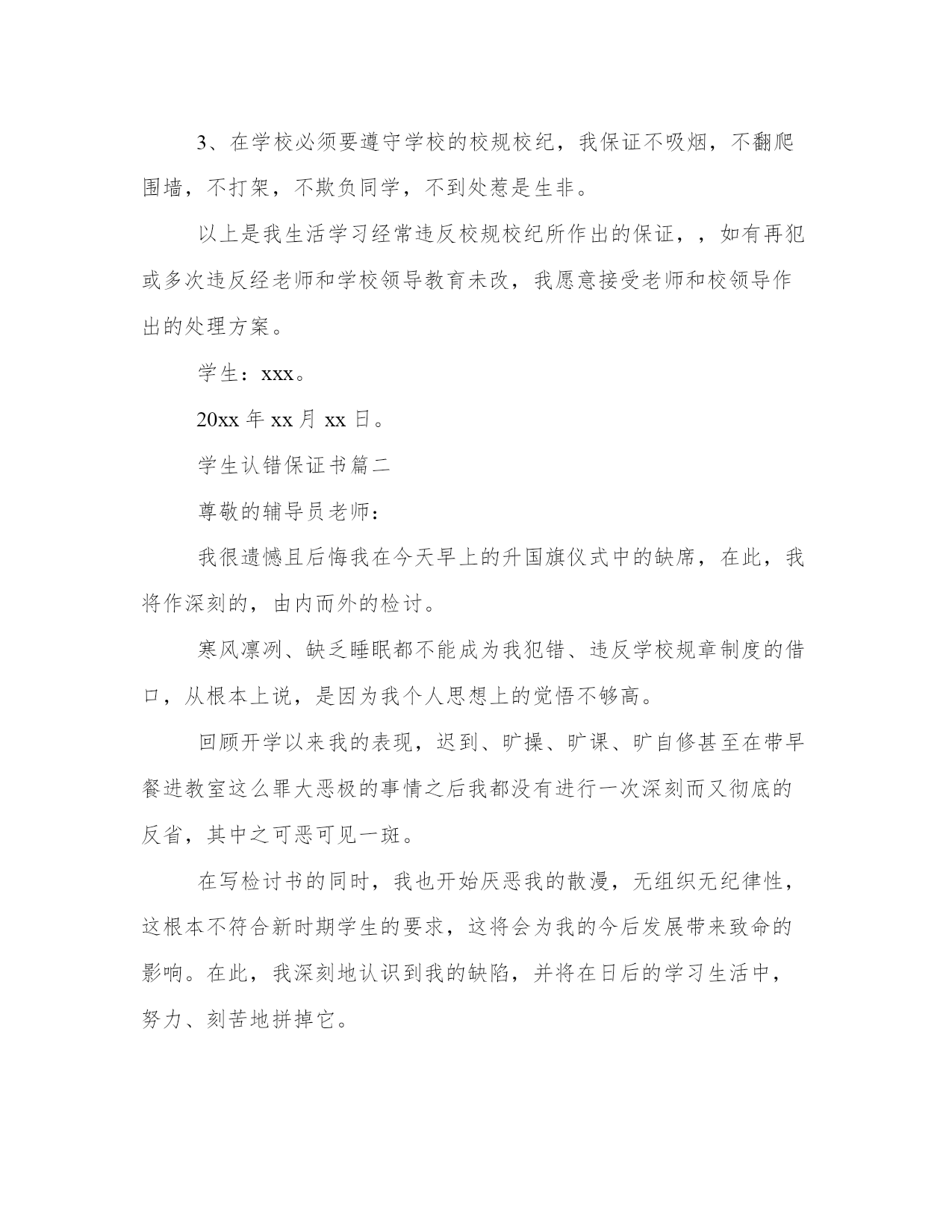 3、在学校必须要遵守学校的校规校纪，我保证不吸烟，不翻爬围墙，不打架，不欺负同学，不到处惹是生非。

以上是我生活学习经常违反校规校纪所作出的保证，，如有再犯或多次违反经老师和学校领导教育未改，我愿意接受老师和校领导作出的处理方案。

学生：xxx。

20xx 年 xx 月 xx 日。

学生认错保证书篇二

尊敬的辅导员老师：

我很遗憾且后悔我在今天早上的升国旗仪式中的缺席，在此，我将作深刻的，由内而外的检讨。

寒风凛冽、缺乏睡眠都不能成为我犯错、违反学校规章制度的借口，从根本上说，是因为我个人思想上的觉悟不够高。

回顾开学以来我的表现，迟到、旷操、旷课、旷自修甚至在带早餐进教室这么罪大恶极的事情之后我都没有进行一次深刻而又彻底的反省，其中之可恶可见一斑。

在写检讨书的同时，我也开始厌恶我的散漫，无组织无纪律性，这根本不符合新时期学生的要求，这将会为我的今后发展带来致命的影响。在此，我深刻地认识到我的缺陷，并将在日后的学习生活中，努力、刻苦地拼掉它。